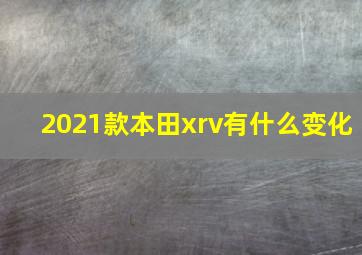 2021款本田xrv有什么变化